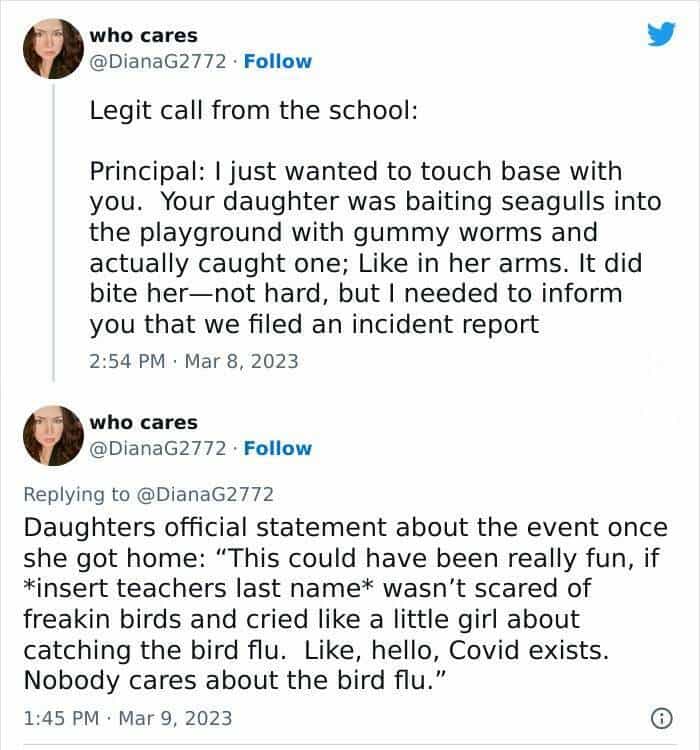 who cares
@DianaG2772 · Follow

Legit call from the school:

Principal: I just wanted to touch base with you. Your daughter was baiting seagulls into the playground with gummy worms and actually caught one; Like in her arms. It did bite her—not hard, but I needed to inform you that we filed an incident report

2:54 PM · Mar 8, 2023

who cares
@DianaG2772 · Follow

Replying to @DianaG2772

Daughters official statement about the event once she got home: “This could have been really fun, if *insert teachers last name* wasn’t scared of freakin birds and cried like a little girl about catching the bird flu. Like, hello, Covid exists. Nobody cares about the bird flu.”

1:45 PM · Mar 9, 2023